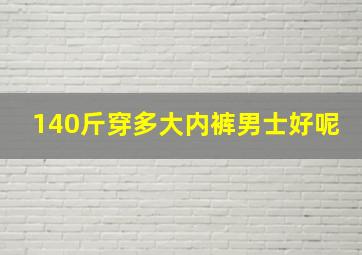 140斤穿多大内裤男士好呢